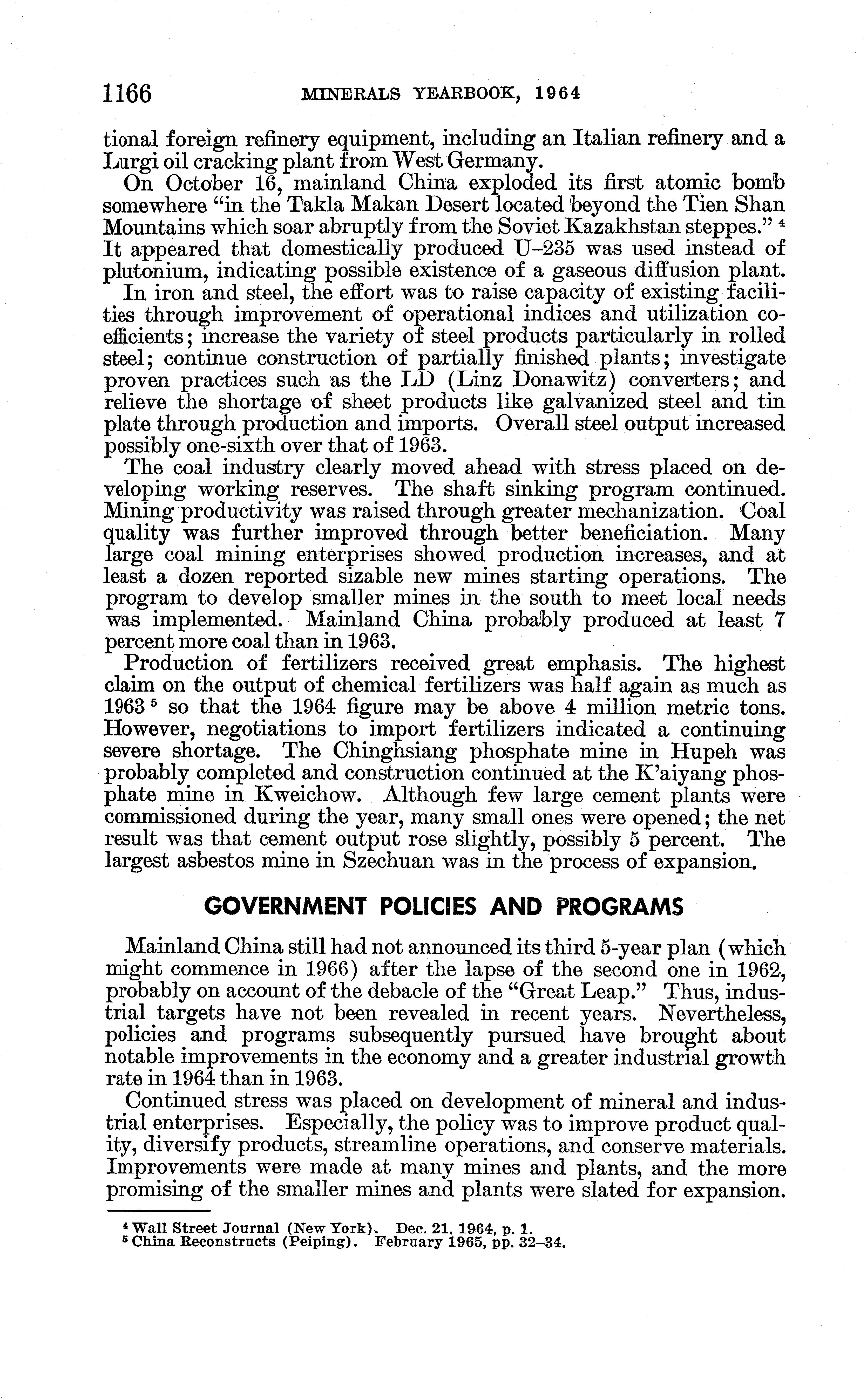 1166 MINERALS YEARBOOK, 1964

tional foreign refinery equipment, including an Italian refinery and a Lurgi oil cracking plant from West Germany.

On October 16, mainland China exploded its first atomic bomb somewhere "in the Takla Makan Desert located beyond the Tien Shan Mountains which soar abruptly from the Soviet Kazakhstan steppes." $^4$ It appeared that domestically produced U–235 was used instead of plutonium, indicating possible existence of a gaseous diffusion plant.

In iron and steel, the effort was to raise capacity of existing facilities through improvement of operational indices and utilization coefficients; increase the variety of steel products particularly in rolled steel; continue construction of partially finished plants; investigate proven practices such as the LD (Linz Donawitz) converters; and relieve the shortage of sheet products like galvanized steel and tin plate through production and imports. Overall steel output increased possibly one-sixth over that of 1963.

The coal industry clearly moved ahead with stress placed on developing working reserves. The shaft sinking program continued. Mining productivity was raised through greater mechanization. Coal quality was further improved through better beneficiation. Many large coal mining enterprises showed production increases, and at least a dozen reported sizable new mines starting operations. The program to develop smaller mines in the south to meet local needs was implemented. Mainland China probably produced at least 7 percent more coal than in 1963.

Production of fertilizers received great emphasis. The highest claim on the output of chemical fertilizers was half again as much as 1963 $^5$ so that the 1964 figure may be above 4 million metric tons. However, negotiations to import fertilizers indicated a continuing severe shortage. The Chinghsiang phosphate mine in Hupeh was probably completed and construction continued at the K'aiyang phosphate mine in Kweichow. Although few large cement plants were commissioned during the year, many small ones were opened; the net result was that cement output rose slightly, possibly 5 percent. The largest asbestos mine in Szechuan was in the process of expansion.

GOVERNMENT POLICIES AND PROGRAMS

Mainland China still had not announced its third 5-year plan (which might commence in 1966) after the lapse of the second one in 1962, probably on account of the debacle of the "Great Leap." Thus, industrial targets have not been revealed in recent years. Nevertheless, policies and programs subsequently pursued have brought about notable improvements in the economy and a greater industrial growth rate in 1964 than in 1963.

Continued stress was placed on development of mineral and industrial enterprises. Especially, the policy was to improve product quality, diversify products, streamline operations, and conserve materials. Improvements were made at many mines and plants, and the more promising of the smaller mines and plants were slated for expansion.

$^4$ Wall Street Journal (New York). Dec. 21, 1964, p. 1.
$^5$ China Reconstructs (Peiping). February 1965, pp. 32–34.